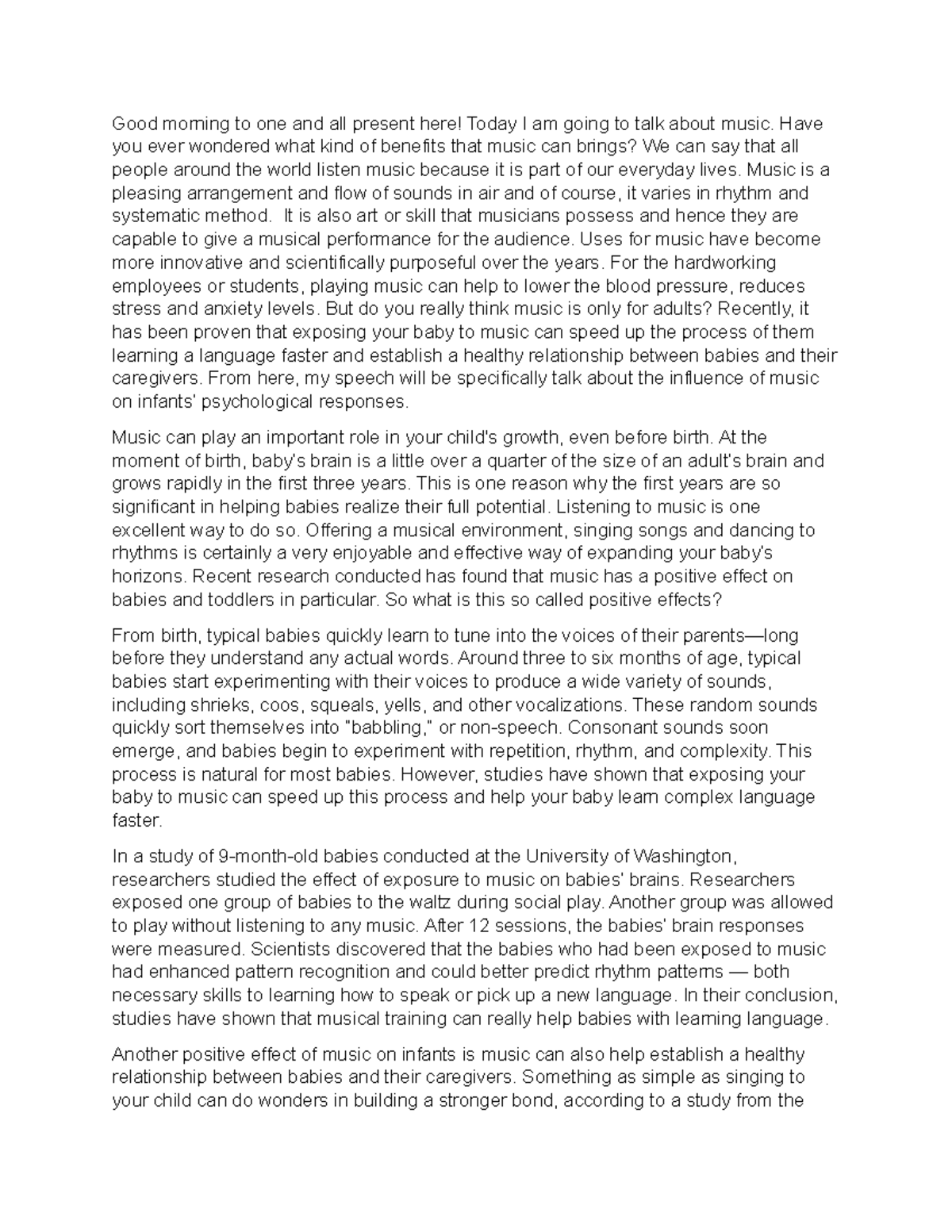 Good morning to one and all present here! Today I am going to talk about music. Have you ever wondered what kind of benefits that music can brings? We can say that all people around the world listen music because it is part of our everyday lives. Music is a pleasing arrangement and flow of sounds in air and of course, it varies in rhythm and systematic method. It is also art or skill that musicians possess and hence they are capable to give a musical performance for the audience. Uses for music have become more innovative and scientifically purposeful over the years. For the hardworking employees or students, playing music can help to lower the blood pressure, reduces stress and anxiety levels. But do you really think music is only for adults? Recently, it has been proven that exposing your baby to music can speed up the process of them learning a language faster and establish a healthy relationship between babies and their caregivers. From here, my speech will be specifically talk about the influence of music on infants' psychological responses.

Music can play an important role in your child's growth, even before birth. At the moment of birth, baby's brain is a little over a quarter of the size of an adult's brain and grows rapidly in the first three years. This is one reason why the first years are so significant in helping babies realize their full potential. Listening to music is one excellent way to do so. Offering a musical environment, singing songs and dancing to rhythms is certainly a very enjoyable and effective way of expanding your baby's horizons. Recent research conducted has found that music has a positive effect on babies and toddlers in particular. So what is this so called positive effects?

From birth, typical babies quickly learn to tune into the voices of their parents—long before they understand any actual words. Around three to six months of age, typical babies start experimenting with their voices to produce a wide variety of sounds, including shrieks, coos, squeals, yells, and other vocalizations. These random sounds quickly sort themselves into "babbling," or non-speech. Consonant sounds soon emerge, and babies begin to experiment with repetition, rhythm, and complexity. This process is natural for most babies. However, studies have shown that exposing your baby to music can speed up this process and help your baby learn complex language faster.

In a study of 9-month-old babies conducted at the University of Washington, researchers studied the effect of exposure to music on babies' brains. Researchers exposed one group of babies to the waltz during social play. Another group was allowed to play without listening to any music. After 12 sessions, the babies' brain responses were measured. Scientists discovered that the babies who had been exposed to music had enhanced pattern recognition and could better predict rhythm patterns — both necessary skills to learning how to speak or pick up a new language. In their conclusion, studies have shown that musical training can really help babies with learning language.

Another positive effect of music on infants is music can also help establish a healthy relationship between babies and their caregivers. Something as simple as singing to your child can do wonders in building a stronger bond, according to a study from the